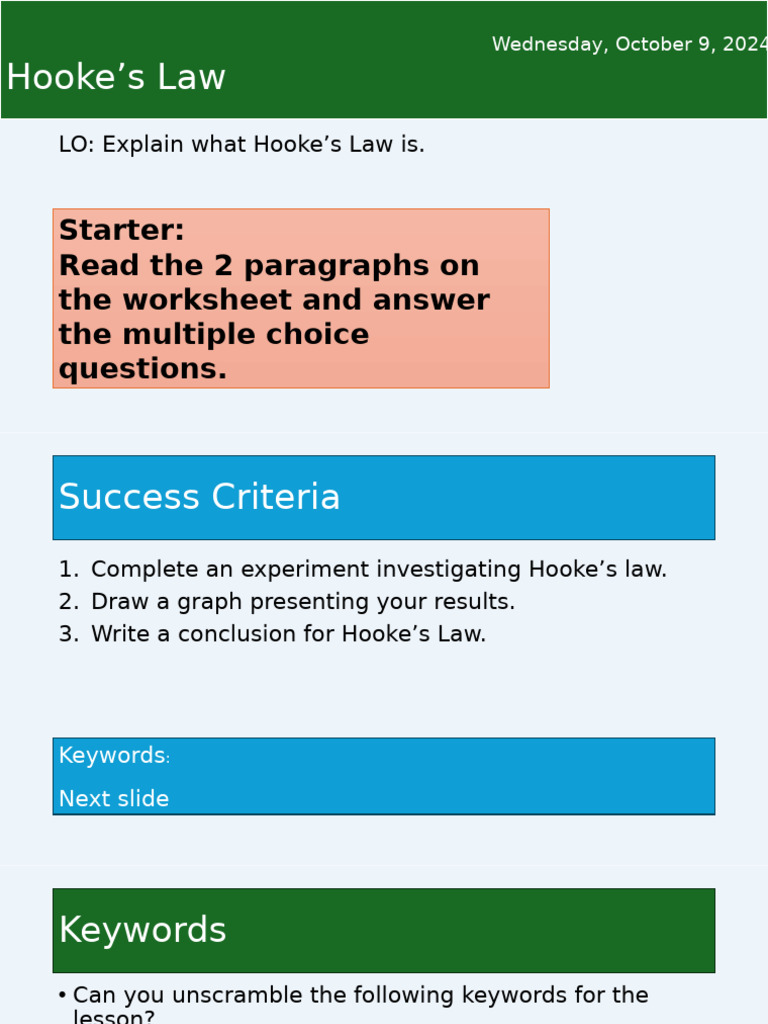 Wednesday, October 9, 2024

Hooke’s Law

LO: Explain what Hooke’s Law is.

Starter:
Read the 2 paragraphs on the worksheet and answer the multiple choice questions.

Success Criteria

1. Complete an experiment investigating Hooke’s law.
2. Draw a graph presenting your results.
3. Write a conclusion for Hooke’s Law.

Keywords:

Next slide

Keywords

• Can you unscramble the following keywords for the lesson?